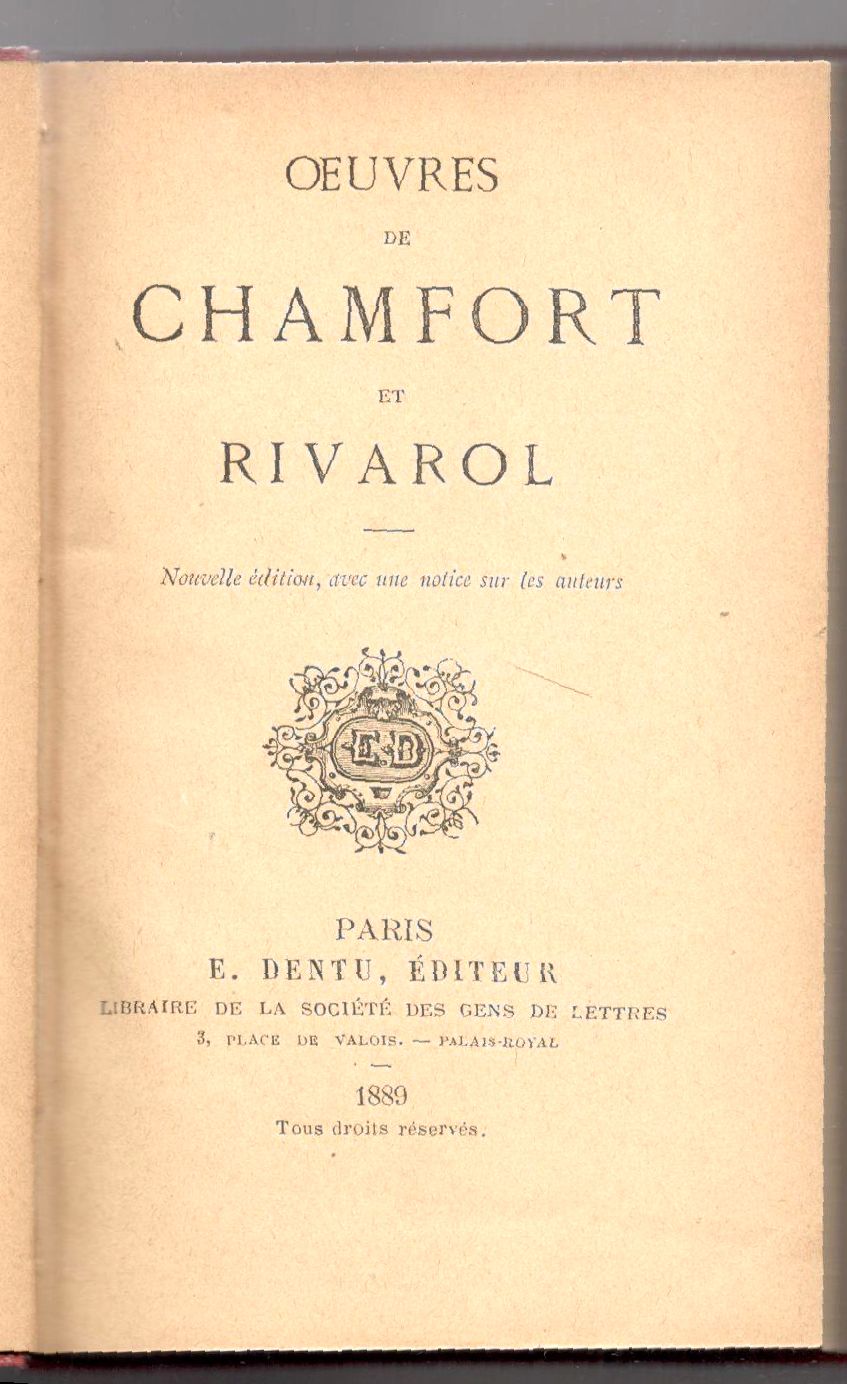 ŒUVRES

DE

CHAMFORT

ET

RIVAROL

Nouvelle édition, avec une notice sur les auteurs

E.D

PARIS
E. DENTU, ÉDITEUR
LIBRAIRE DE LA SOCIÉTÉ DES GENS DE LETTRES
3, PLACE DE VALOIS. — PALAIS-ROYAL

1889
Tous droits réservés.